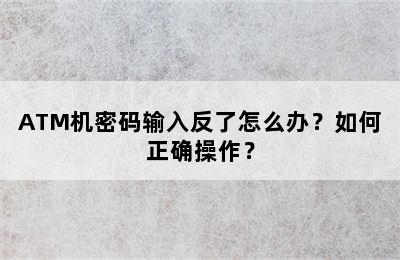 ATM机密码输入反了怎么办？如何正确操作？